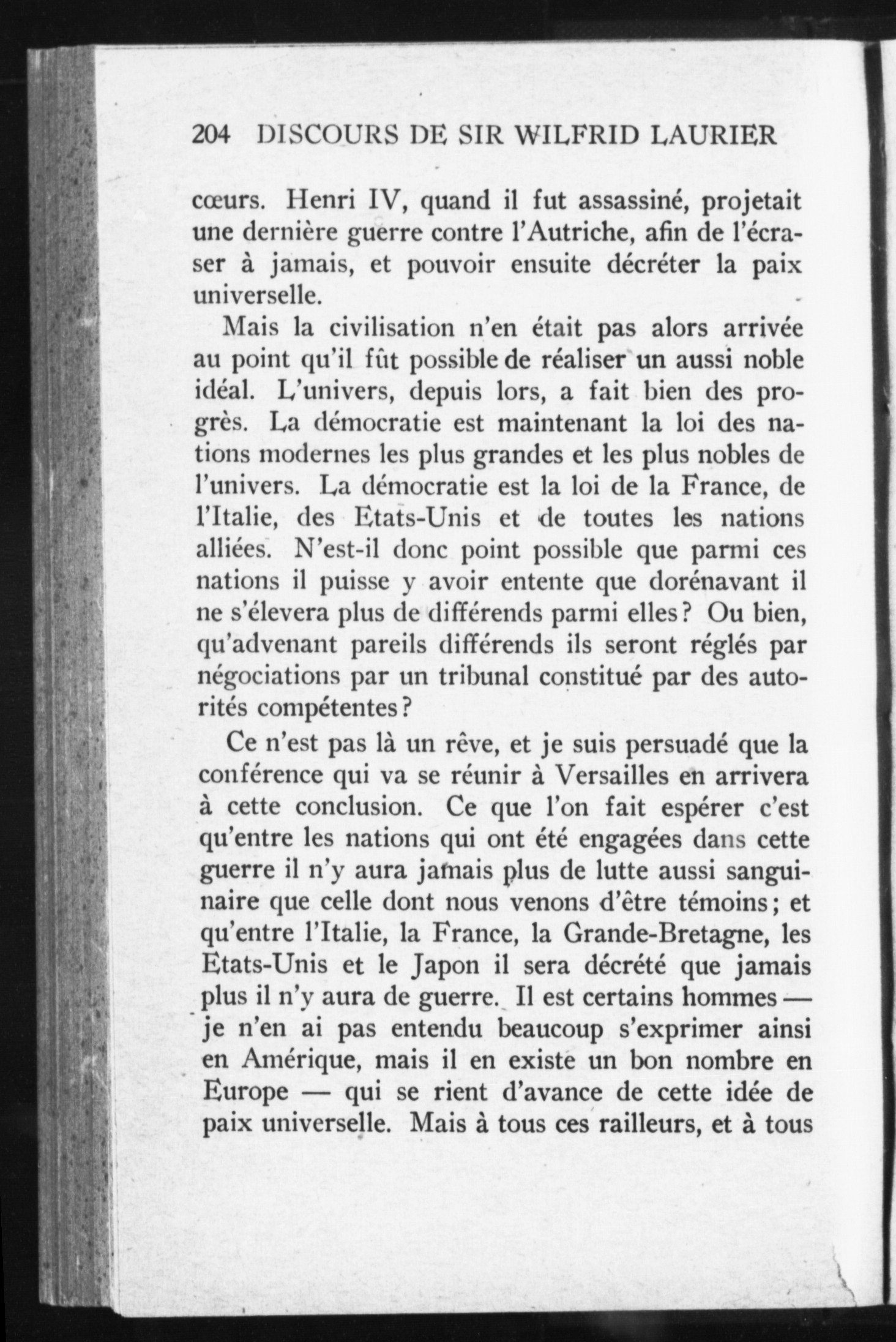 204 DISCOURS DE SIR WILFRID LAURIER

cœurs. Henri IV, quand il fut assassiné, projetait une dernière guerre contre l'Autriche, afin de l'écraser à jamais, et pouvoir ensuite décréter la paix universelle.

Mais la civilisation n'en était pas alors arrivée au point qu'il fût possible de réaliser un aussi noble idéal. L'univers, depuis lors, a fait bien des progrès. La démocratie est maintenant la loi des nations modernes les plus grandes et les plus nobles de l'univers. La démocratie est la loi de la France, de l'Italie, des Etats-Unis et de toutes les nations alliées. N'est-il donc point possible que parmi ces nations il puisse y avoir entente que dorénavant il ne s'élevera plus de différends parmi elles? Ou bien, qu'advenant pareils différends ils seront réglés par négociations par un tribunal constitué par des autorités compétentes?

Ce n'est pas là un rêve, et je suis persuadé que la conférence qui va se réunir à Versailles en arrivera à cette conclusion. Ce que l'on fait espérer c'est qu'entre les nations qui ont été engagées dans cette guerre il n'y aura jamais plus de lutte aussi sanguinaire que celle dont nous venons d'être témoins; et qu'entre l'Italie, la France, la Grande-Bretagne, les Etats-Unis et le Japon il sera décrété que jamais plus il n'y aura de guerre. Il est certains hommes — je n'en ai pas entendu beaucoup s'exprimer ainsi en Amérique, mais il en existe un bon nombre en Europe — qui se rient d'avance de cette idée de paix universelle. Mais à tous ces railleurs, et à tous